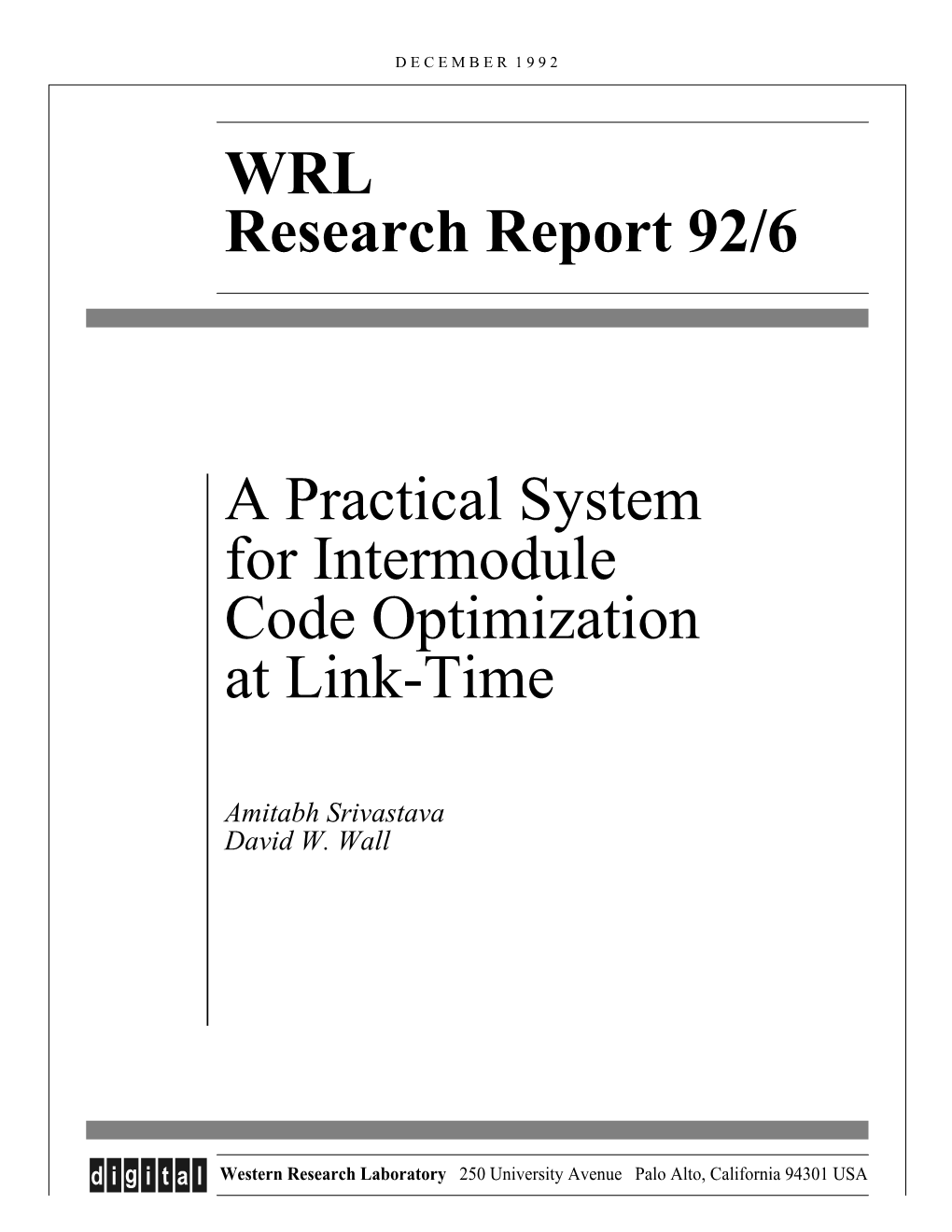 DECEMBER 1992

WRL
Research Report 92/6

A Practical System for Intermodule Code Optimization at Link-Time

Amitabh Srivastava
David W. Wall

digital

Western Research Laboratory 250 University Avenue Palo Alto, California 94301 USA